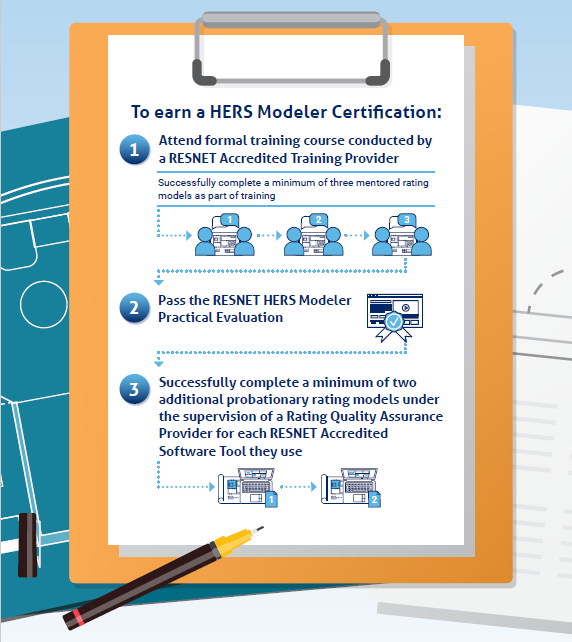 To earn a HERS Modeler Certification:

1 Attend formal training course conducted by a RESNET Accredited Training Provider

Successfully complete a minimum of three mentored rating models as part of training

1 2 3

2 Pass the RESNET HERS Modeler Practical Evaluation

3 Successfully complete a minimum of two additional probationary rating models under the supervision of a Rating Quality Assurance Provider for each RESNET Accredited Software Tool they use

1 2